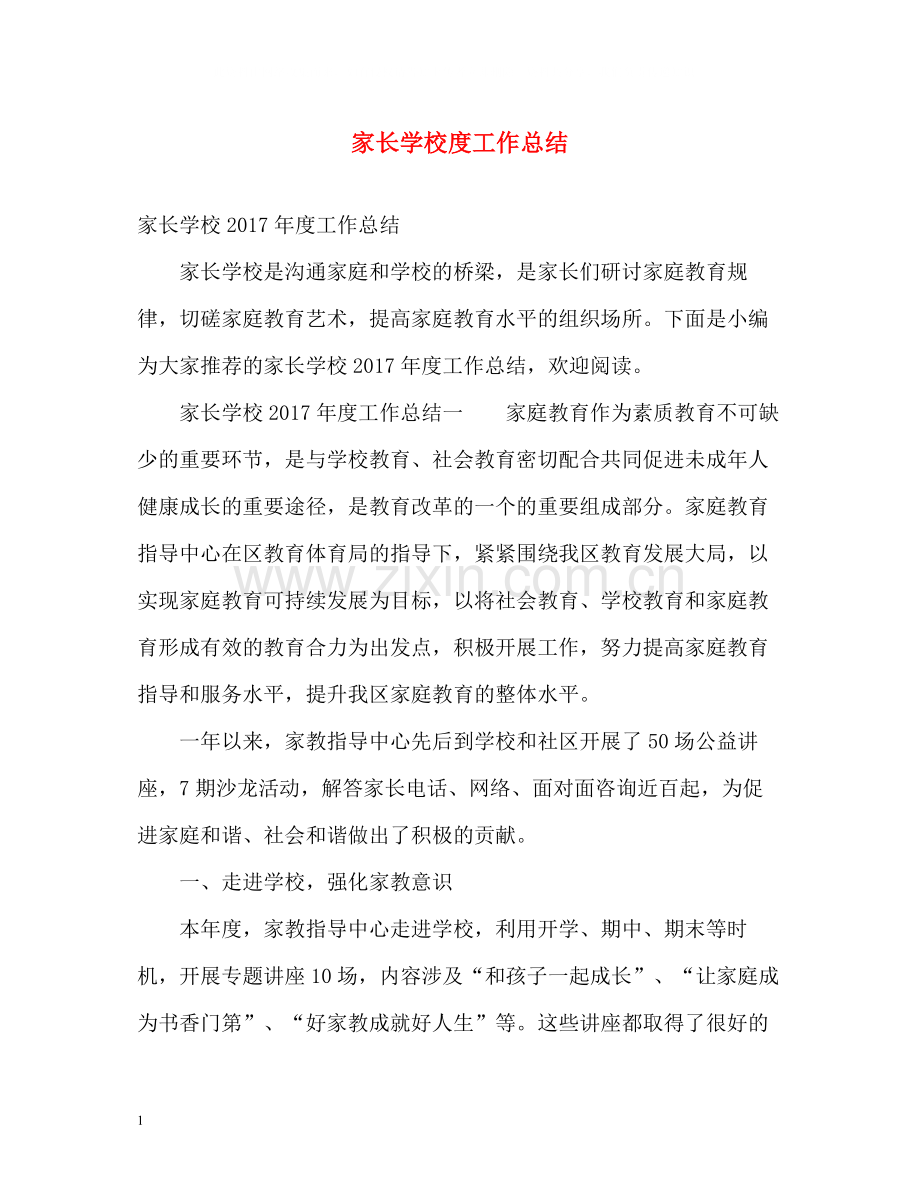 家长学校度工作总结

家长学校2017年度工作总结

家长学校是沟通家庭和学校的桥梁，是家长们研讨家庭教育规律，切磋家庭教育艺术，提高家庭教育水平的组织场所。下面是小编为大家推荐的家长学校2017年度工作总结，欢迎阅读。

家长学校2017年度工作总结一 家庭教育作为素质教育不可缺少的重要环节，是与学校教育、社会教育密切配合共同促进未成年人健康成长的重要途径，是教育改革的一个的重要组成部分。家庭教育指导中心在区教育体育局的指导下，紧紧围绕我区教育发展大局，以实现家庭教育可持续发展为目标，以将社会教育、学校教育和家庭教育形成有效的教育合力为出发点，积极开展工作，努力提高家庭教育指导和服务水平，提升我区家庭教育的整体水平。

一年以来，家教指导中心先后到学校和社区开展了50场公益讲座，7期沙龙活动，解答家长电话、网络、面对面咨询近百起，为促进家庭和谐、社会和谐做出了积极的贡献。

一、走进学校，强化家教意识

本年度，家教指导中心走进学校，利用开学、期中、期末等时机，开展专题讲座10场，内容涉及“和孩子一起成长”、“让家庭成为书香门第”、“好家教成就好人生”等。这些讲座都取得了很好的

1

www.zixin.com.cn